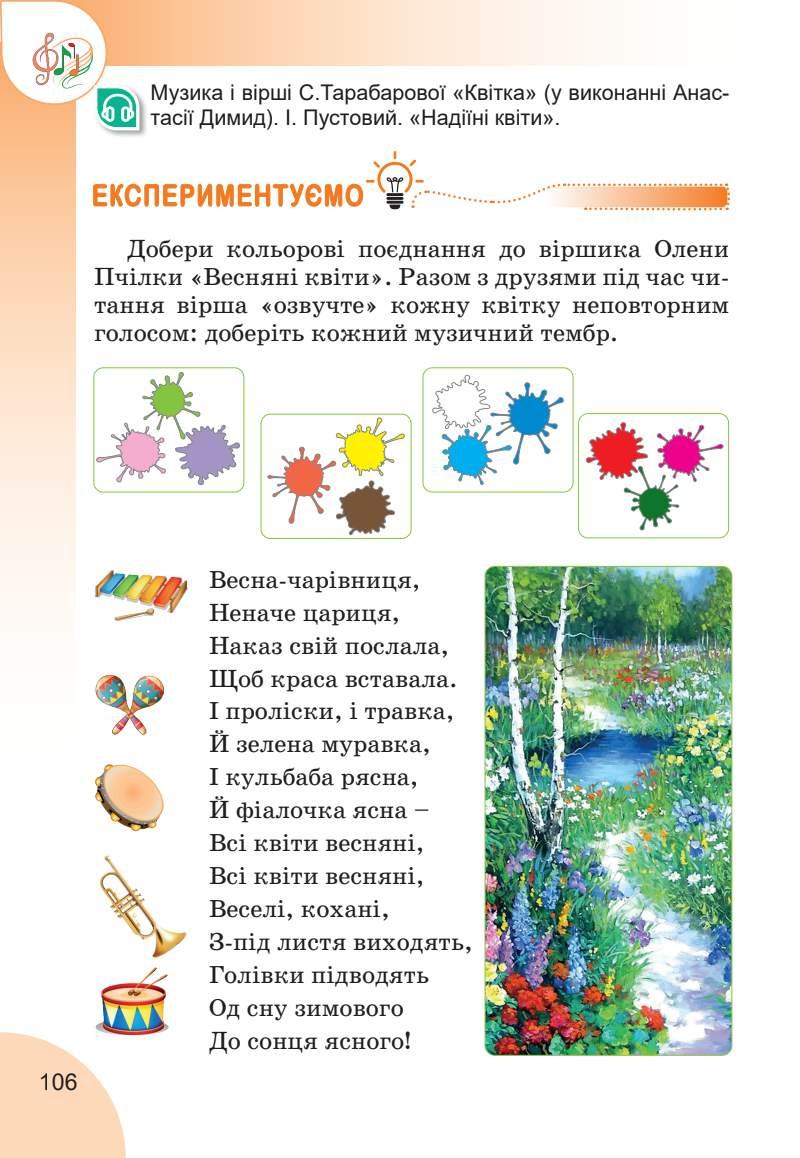 Музика і вірші С.Тарабарової «Квітка» (у виконанні Анастасії Димид). І. Пустовий. «Надіїні квіти».

ЕКСПЕРИМЕНТУЄМО

Добери кольорові поєднання до віршика Олени Пчілки «Весняні квіти». Разом з друзями під час читання вірша «озвучте» кожну квітку неповторним голосом: доберіть кожний музичний тембр.

Весна-чарівниця,
Неначе цариця,
Наказ свій послала,
Щоб краса вставала.
І проліски, і травка,
Й зелена муравка,
І кульбаба рясна,
Й фіалочка ясна –
Всі квіти весняні,
Всі квіти весняні,
Веселі, кохані,
З-під листя виходять,
Голівки підводять
Од сну зимового
До сонця ясного!

106